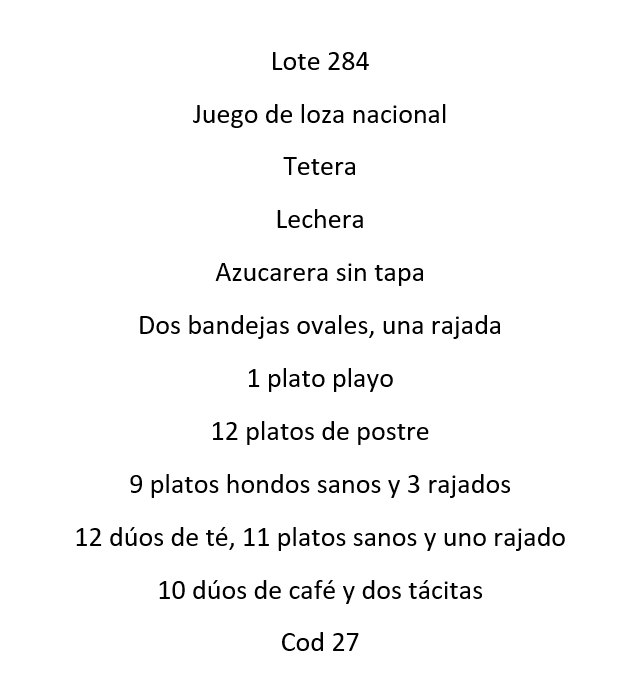 Lote 284

Juego de loza nacional

Tetera

Lechera

Azucarera sin tapa

Dos bandejas ovales, una rajada

1 plato playo

12 platos de postre

9 platos hondos sanos y 3 rajados

12 dúos de té, 11 platos sanos y uno rajado

10 dúos de café y dos tácitas

Cod 27